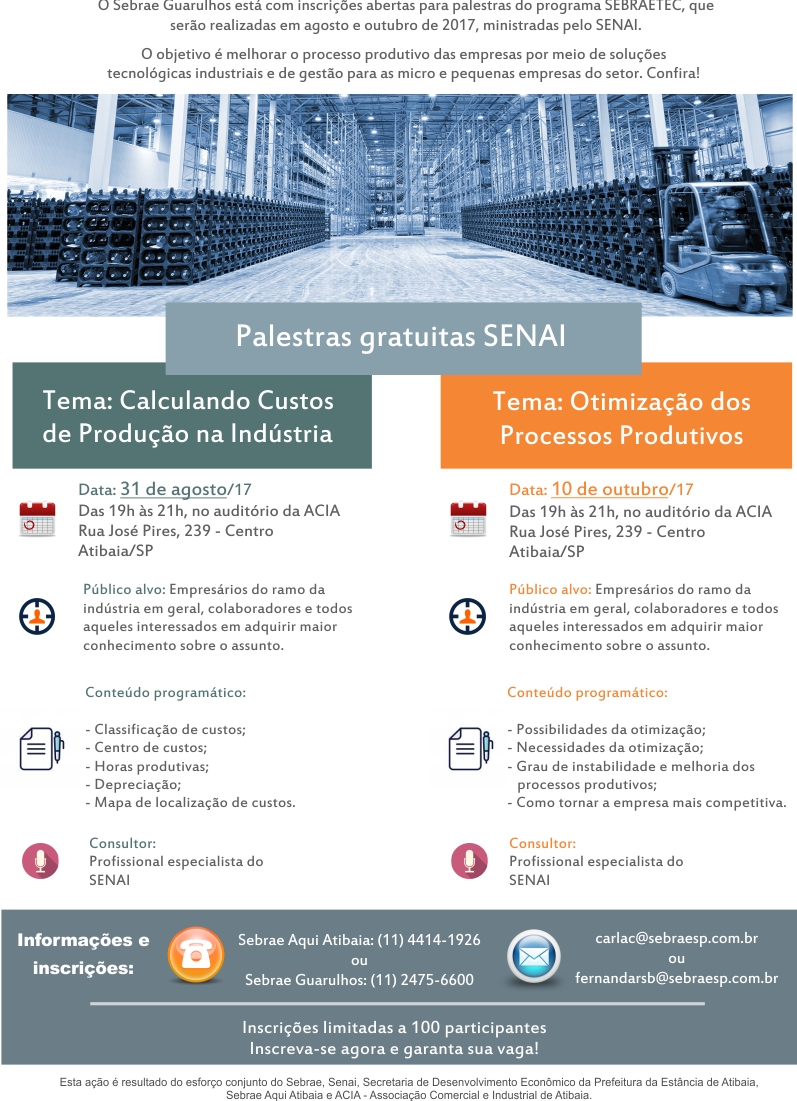 O Sebrae Guarulhos está com inscrições abertas para palestras do programa SEBRAETEC, que serão realizadas em agosto e outubro de 2017, ministradas pelo SENAI.

O objetivo é melhorar o processo produtivo das empresas por meio de soluções tecnológicas industriais e de gestão para as micro e pequenas empresas do setor. Confira!

Palestras gratuitas SENAI

Tema: Calculando Custos de Produção na Indústria

Data: 31 de agosto/17
Das 19h às 21h, no auditório da ACIA
Rua José Pires, 239 - Centro
Atibaia/SP

Público alvo: Empresários do ramo da indústria em geral, colaboradores e todos aqueles interessados em adquirir maior conhecimento sobre o assunto.

Conteúdo programático:

- Classificação de custos;
- Centro de custos;
- Horas produtivas;
- Depreciação;
- Mapa de localização de custos.

Consultor:
Profissional especialista do SENAI

Tema: Otimização dos Processos Produtivos

Data: 10 de outubro/17
Das 19h às 21h, no auditório da ACIA
Rua José Pires, 239 - Centro
Atibaia/SP

Público alvo: Empresários do ramo da indústria em geral, colaboradores e todos aqueles interessados em adquirir maior conhecimento sobre o assunto.

Conteúdo programático:

- Possibilidades da otimização;
- Necessidades da otimização;
- Grau de instabilidade e melhoria dos processos produtivos;
- Como tornar a empresa mais competitiva.

Consultor:
Profissional especialista do SENAI

Informações e inscrições:

Sebrae Aqui Atibaia: (11) 4414-1926
ou
Sebrae Guarulhos: (11) 2475-6600

carlac@sebraesp.com.br
ou
fernandarsb@sebraesp.com.br

Inscrições limitadas a 100 participantes
Inscreva-se agora e garanta sua vaga!

Esta ação é resultado do esforço conjunto do Sebrae, Senai, Secretaria de Desenvolvimento Econômico da Prefeitura da Estância de Atibaia, Sebrae Aqui Atibaia e ACIA - Associação Comercial e Industrial de Atibaia.